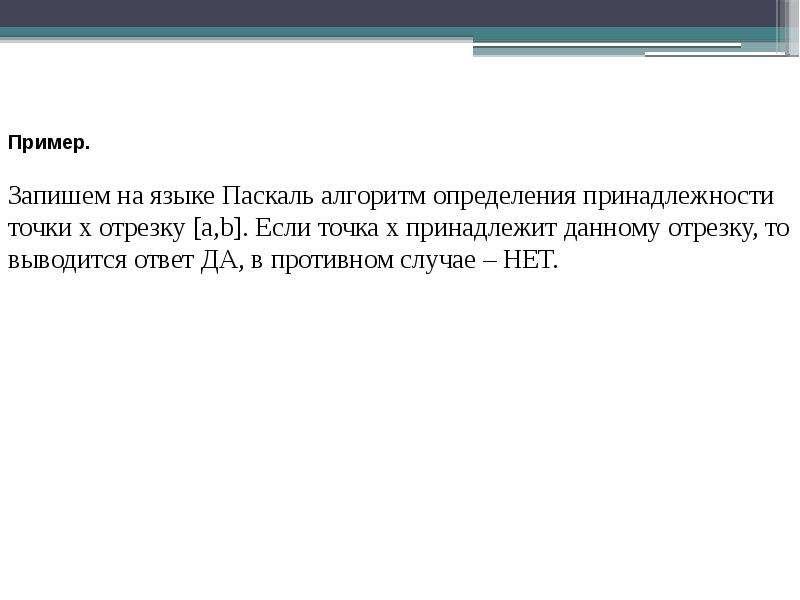 Пример.

Запишем на языке Паскаль алгоритм определения принадлежности точки x отрезку [a,b]. Если точка x принадлежит данному отрезку, то выводится ответ ДА, в противном случае – НЕТ.